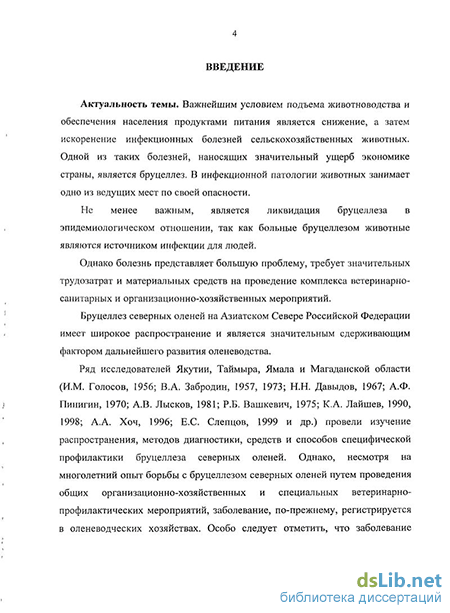 4

ВВЕДЕНИЕ

Актуальность темы. Важнейшим условием подъема животноводства и обеспечения населения продуктами питания является снижение, а затем искоренение инфекционных болезней сельскохозяйственных животных. Одной из таких болезней, наносящих значительный ущерб экономике страны, является бруцеллез. В инфекционной патологии животных занимает одно из ведущих мест по своей опасности.

Не менее важным, является ликвидация бруцеллеза в эпидемиологическом отношении, так как больные бруцеллезом животные являются источником инфекции для людей.

Однако болезнь представляет большую проблему, требует значительных трудозатрат и материальных средств на проведение комплекса ветеринарно-санитарных и организационно-хозяйственных мероприятий.

Бруцеллез северных оленей на Азиатском Севере Российской Федерации имеет широкое распространение и является значительным сдерживающим фактором дальнейшего развития оленеводства.

Ряд исследователей Якутии, Таймыра, Ямала и Магаданской области (И.М. Голосов, 1956; В.А. Забродин, 1957, 1973; Н.Н. Давыдов, 1967; А.Ф. Пинигин, 1970; А.В. Лысков, 1981; Р.Б. Вашкевич, 1975; К.А. Лайшев, 1990, 1998; А.А. Хоч, 1996; Е.С. Слепцов, 1999 и др.) провели изучение распространения, методов диагностики, средств и способов специфической профилактики бруцеллеза северных оленей. Однако, несмотря на многолетний опыт борьбы с бруцеллезом северных оленей путем проведения общих организационно-хозяйственных и специальных ветеринарно-профилактических мероприятий, заболевание, по-прежнему, регистрируется в оленеводческих хозяйствах. Особо следует отметить, что заболевание

dsLib.net
библиотека диссертаций